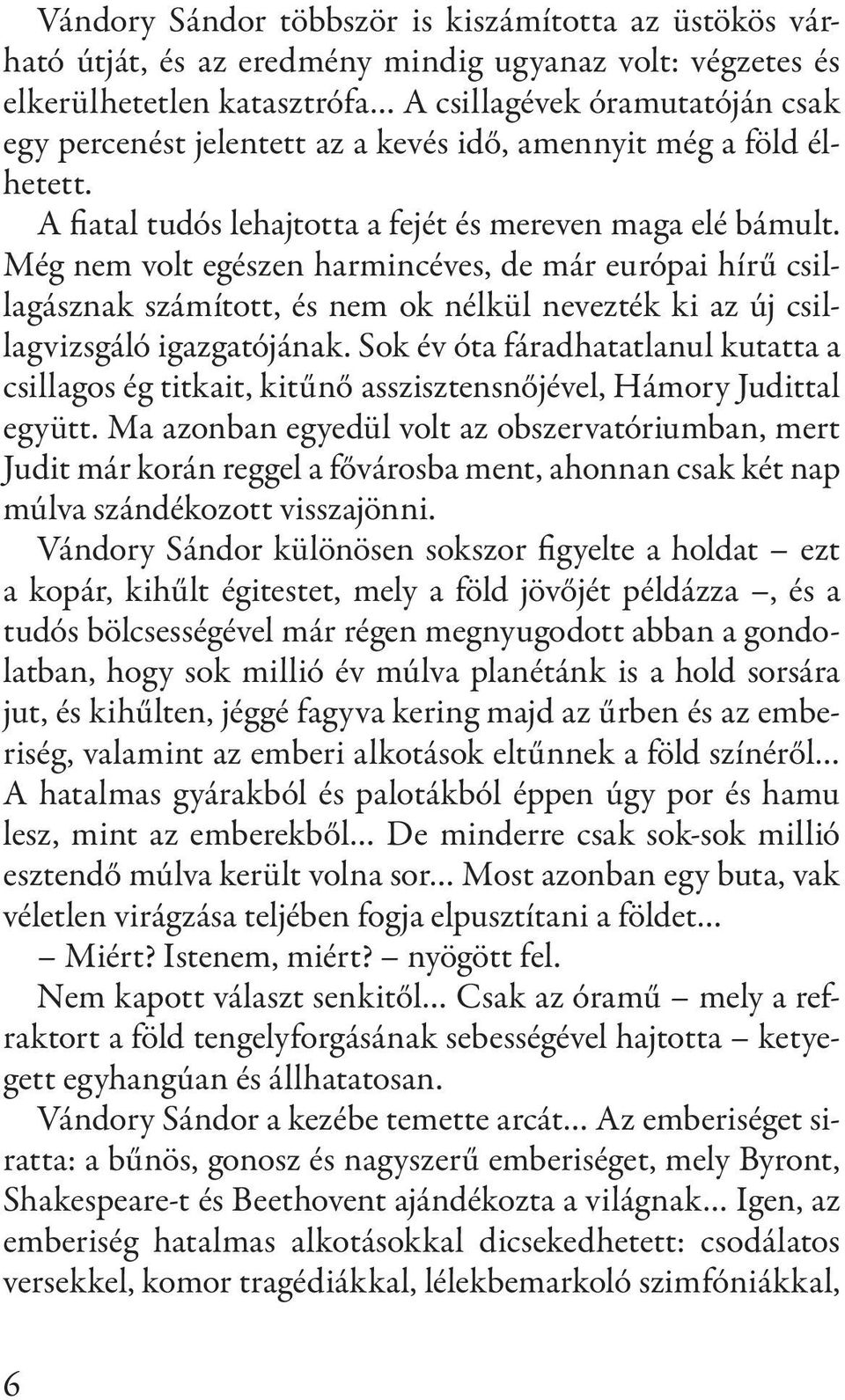 Vándory Sándor többször is kiszámította az üstökös várható útját, és az eredmény mindig ugyanaz volt: végzetes és elkerülhetetlen katasztrófa… A csillagévek óramutatóján csak egy percenést jelentett az a kevés idő, amennyit még a föld élhetett.

A fiatal tudós lehajtotta a fejét és mereven maga elé bámult. Még nem volt egészen harmincéves, de már európai hírű csillagásznak számított, és nem ok nélkül nevezték ki az új csillagvizsgáló igazgatójának. Sok év óta fáradhatatlanul kutatta a csillagos ég titkait, kitűnő asszisztensnőjével, Hámory Judittal együtt. Ma azonban egyedül volt az obszervatóriumban, mert Judit már korán reggel a fővárosba ment, ahonnan csak két nap múlva szándékozott visszajönni.

Vándory Sándor különösen sokszor figyelte a holdat – ezt a kopár, kihűlt égitestet, mely a föld jövőjét példázza –, és a tudós bölcsességével már régen megnyugodott abban a gondolatban, hogy sok millió év múlva planétánk is a hold sorsára jut, és kihűlten, jéggé fagyva kering majd az űrben és az emberiség, valamint az emberi alkotások eltűnnek a föld színéről… A hatalmas gyárakból és palotákból éppen úgy por és hamu lesz, mint az emberekből… De minderre csak sok-sok millió esztendő múlva került volna sor… Most azonban egy buta, vak véletlen virágzása teljében fogja elpusztítani a földet…

– Miért? Istenem, miért? – nyögött fel.

Nem kapott választ senkitől… Csak az óramű – mely a refraktort a föld tengelyforgásának sebességével hajtotta – ketyegett egyhangúan és állhatatosan.

Vándory Sándor a kezébe temette arcát… Az emberiséget siratta: a bűnös, gonosz és nagyszerű emberiséget, mely Byront, Shakespeare-t és Beethovent ajándékozta a világnak… Igen, az emberiség hatalmas alkotásokkal dicsekedhetett: csodálatos versekkel, komor tragédiákkal, lélekbemarkoló szimfóniákkal,

6